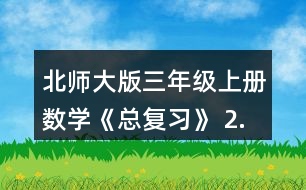 北师大版三年级上册数学《总复习》 2.